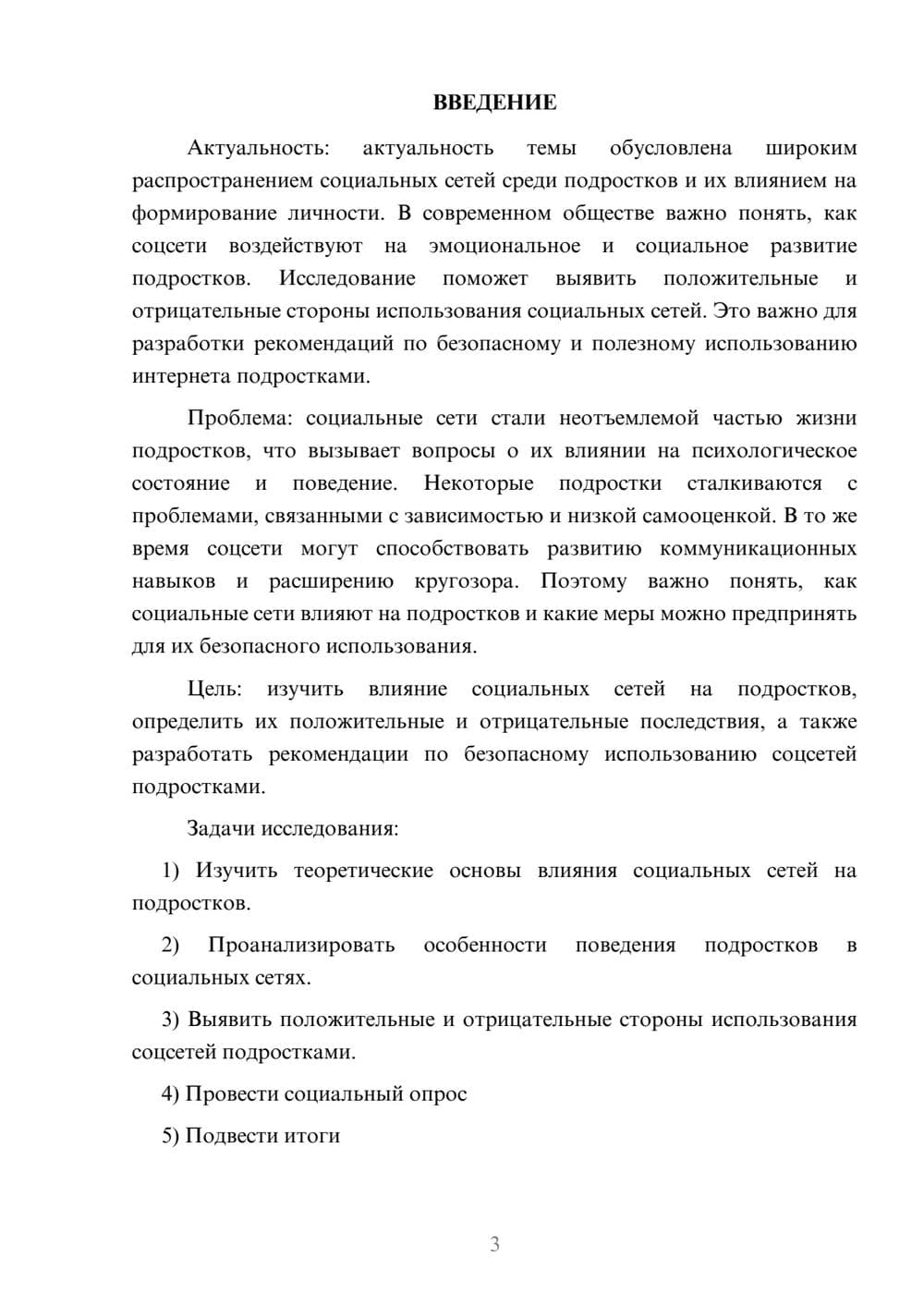 ВВЕДЕНИЕ

Актуальность: актуальность темы обусловлена широким распространением социальных сетей среди подростков и их влиянием на формирование личности. В современном обществе важно понять, как соцсети воздействуют на эмоциональное и социальное развитие подростков. Исследование поможет выявить положительные и отрицательные стороны использования социальных сетей. Это важно для разработки рекомендаций по безопасному и полезному использованию интернета подростками.

Проблема: социальные сети стали неотъемлемой частью жизни подростков, что вызывает вопросы о их влиянии на психологическое состояние и поведение. Некоторые подростки сталкиваются с проблемами, связанными с зависимостью и низкой самооценкой. В то же время соцсети могут способствовать развитию коммуникационных навыков и расширению кругозора. Поэтому важно понять, как социальные сети влияют на подростков и какие меры можно предпринять для их безопасного использования.

Цель: изучить влияние социальных сетей на подростков, определить их положительные и отрицательные последствия, а также разработать рекомендации по безопасному использованию соцсетей подростками.

Задачи исследования:

1) Изучить теоретические основы влияния социальных сетей на подростков.

2) Проанализировать особенности поведения подростков в социальных сетях.

3) Выявить положительные и отрицательные стороны использования соцсетей подростками.

4) Провести социальный опрос

5) Подвести итоги

3